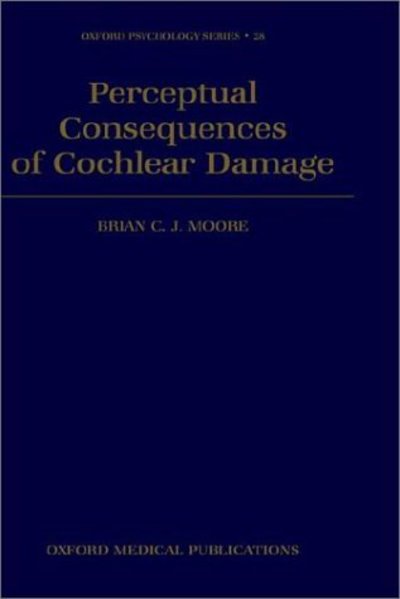 OXFORD PSYCHOLOGY SERIES • 28

Perceptual Consequences of Cochlear Damage

BRIAN C. J. MOORE

OXFORD MEDICAL PUBLICATIONS